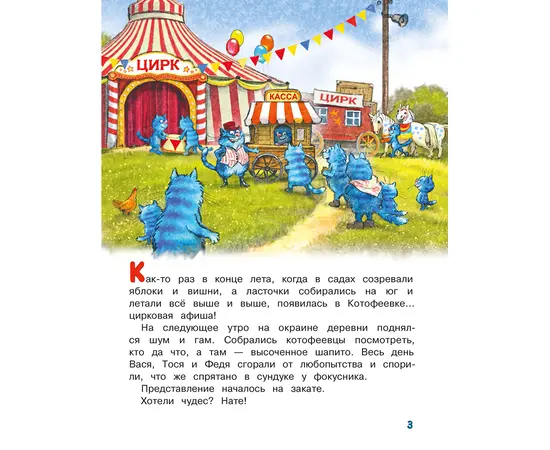 ЦИРК

КАССА

ЦИРК

Как-то раз в конце лета, когда в садах созревали яблоки и вишни, а ласточки собирались на юг и летали всё выше и выше, появилась в Котофеевке... цирковая афиша!

На следующее утро на окраине деревни поднялся шум и гам. Собрались котофеевцы посмотреть, кто да что, а там — высоченное шапито. Весь день Вася, Тося и Федя сгорали от любопытства и спорили, что же спрятано в сундуке у фокусника.

Представление началось на закате.

Хотели чудес? Нате!

3